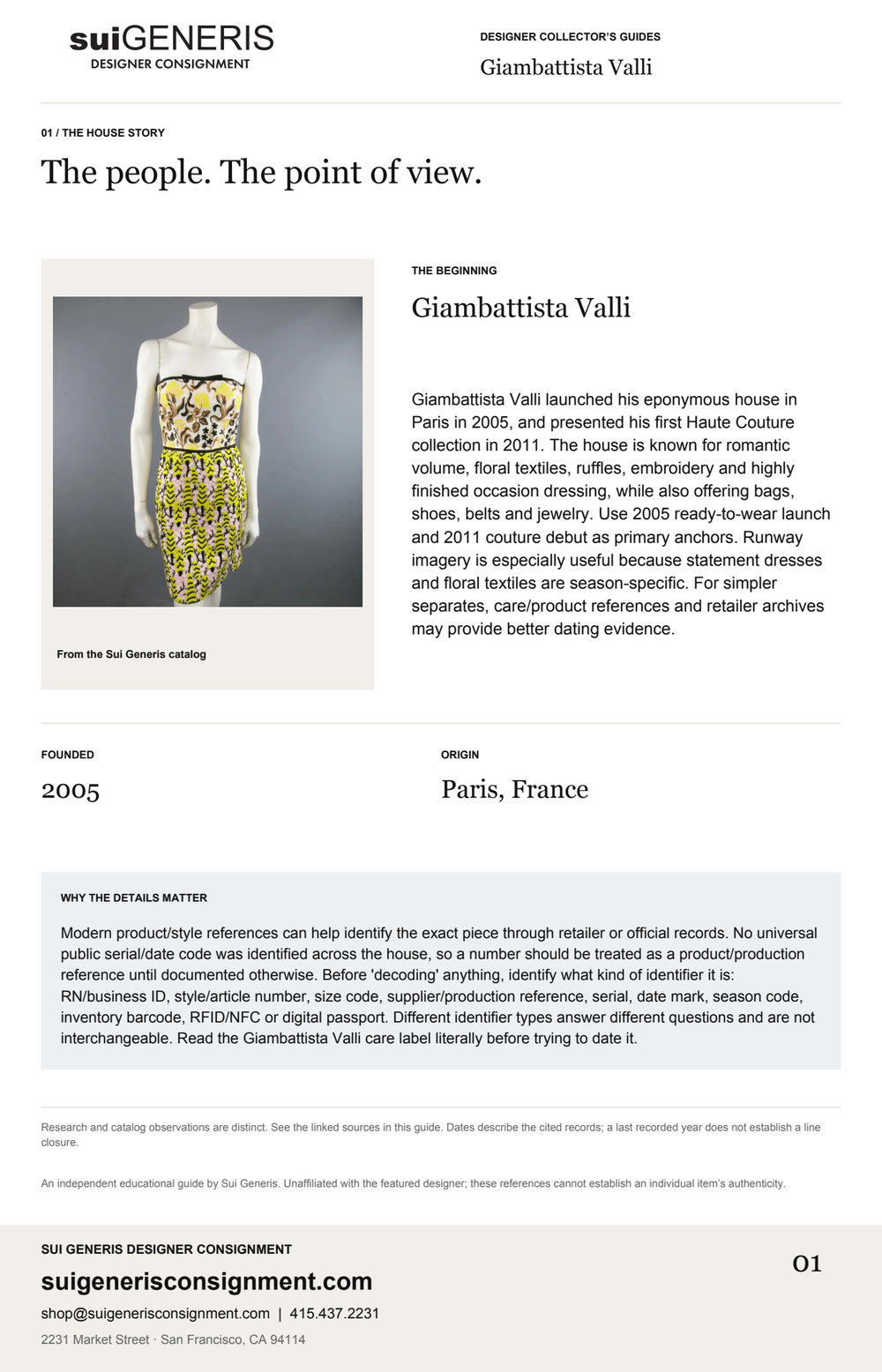 suiGENERIS
DESIGNER CONSIGNMENT

DESIGNER COLLECTOR'S GUIDES
Giambattista Valli

01 / THE HOUSE STORY

The people. The point of view.

From the Sui Generis catalog

THE BEGINNING

Giambattista Valli

Giambattista Valli launched his eponymous house in Paris in 2005, and presented his first Haute Couture collection in 2011. The house is known for romantic volume, floral textiles, ruffles, embroidery and highly finished occasion dressing, while also offering bags, shoes, belts and jewelry. Use 2005 ready-to-wear launch and 2011 couture debut as primary anchors. Runway imagery is especially useful because statement dresses and floral textiles are season-specific. For simpler separates, care/product references and retailer archives may provide better dating evidence.

FOUNDED

2005

ORIGIN

Paris, France

WHY THE DETAILS MATTER

Modern product/style references can help identify the exact piece through retailer or official records. No universal public serial/date code was identified across the house, so a number should be treated as a product/production reference until documented otherwise. Before 'decoding' anything, identify what kind of identifier it is: RN/business ID, style/article number, size code, supplier/production reference, serial, date mark, season code, inventory barcode, RFID/NFC or digital passport. Different identifier types answer different questions and are not interchangeable. Read the Giambattista Valli care label literally before trying to date it.

Research and catalog observations are distinct. See the linked sources in this guide. Dates describe the cited records; a last recorded year does not establish a line closure.

An independent educational guide by Sui Generis. Unaffiliated with the featured designer; these references cannot establish an individual item's authenticity.

SUI GENERIS DESIGNER CONSIGNMENT

suigenerisconsignment.com

shop@suigenerisconsignment.com | 415.437.2231

2231 Market Street · San Francisco, CA 94114

01